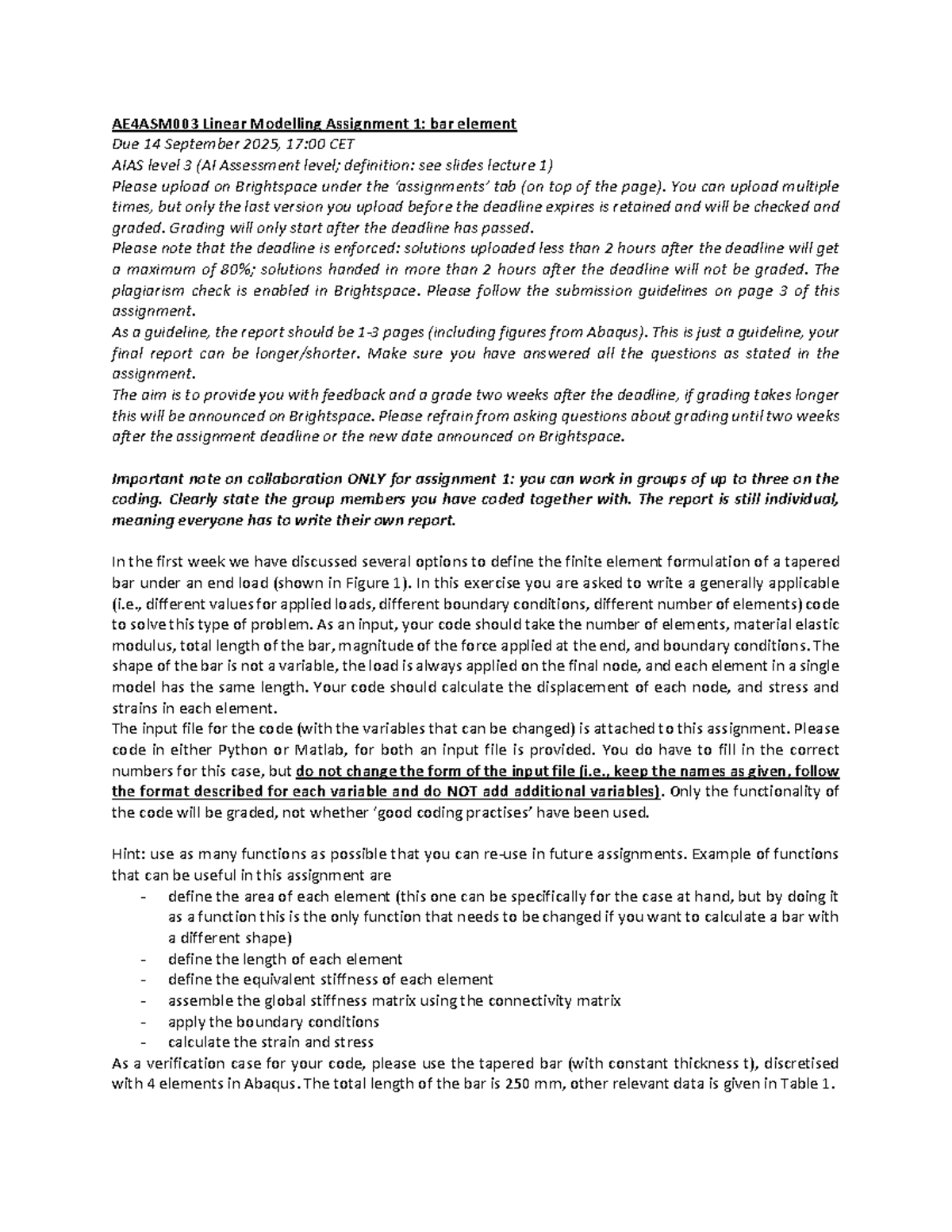 AE4ASM003 Linear Modelling Assignment 1: bar element
Due 14 September 2025, 17:00 CET
AIAS level 3 (AI Assessment level; definition: see slides lecture 1)
Please upload on Brightspace under the 'assignments' tab (on top of the page). You can upload multiple times, but only the last version you upload before the deadline expires is retained and will be checked and graded. Grading will only start after the deadline has passed.
Please note that the deadline is enforced: solutions uploaded less than 2 hours after the deadline will get a maximum of 80%; solutions handed in more than 2 hours after the deadline will not be graded. The plagiarism check is enabled in Brightspace. Please follow the submission guidelines on page 3 of this assignment.
As a guideline, the report should be 1-3 pages (including figures from Abaqus). This is just a guideline, your final report can be longer/shorter. Make sure you have answered all the questions as stated in the assignment.
The aim is to provide you with feedback and a grade two weeks after the deadline, if grading takes longer this will be announced on Brightspace. Please refrain from asking questions about grading until two weeks after the assignment deadline or the new date announced on Brightspace.

Important note on collaboration ONLY for assignment 1: you can work in groups of up to three on the coding. Clearly state the group members you have coded together with. The report is still individual, meaning everyone has to write their own report.

In the first week we have discussed several options to define the finite element formulation of a tapered bar under an end load (shown in Figure 1). In this exercise you are asked to write a generally applicable (i.e., different values for applied loads, different boundary conditions, different number of elements) code to solve this type of problem. As an input, your code should take the number of elements, material elastic modulus, total length of the bar, magnitude of the force applied at the end, and boundary conditions. The shape of the bar is not a variable, the load is always applied on the final node, and each element in a single model has the same length. Your code should calculate the displacement of each node, and stress and strains in each element.
The input file for the code (with the variables that can be changed) is attached to this assignment. Please code in either Python or Matlab, for both an input file is provided. You do have to fill in the correct numbers for this case, but do not change the form of the input file (i.e., keep the names as given, follow the format described for each variable and do NOT add additional variables). Only the functionality of the code will be graded, not whether 'good coding practises' have been used.

Hint: use as many functions as possible that you can re-use in future assignments. Example of functions that can be useful in this assignment are
- define the area of each element (this one can be specifically for the case at hand, but by doing it as a function this is the only function that needs to be changed if you want to calculate a bar with a different shape)
- define the length of each element
- define the equivalent stiffness of each element
- assemble the global stiffness matrix using the connectivity matrix
- apply the boundary conditions
- calculate the strain and stress
As a verification case for your code, please use the tapered bar (with constant thickness t), discretised with 4 elements in Abaqus. The total length of the bar is 250 mm, other relevant data is given in Table 1.